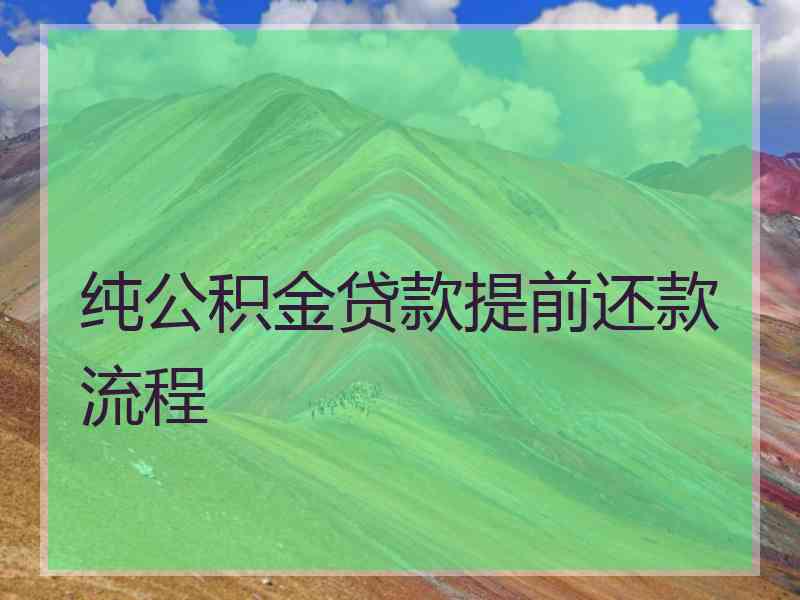 纯公积金贷款提前还款流程